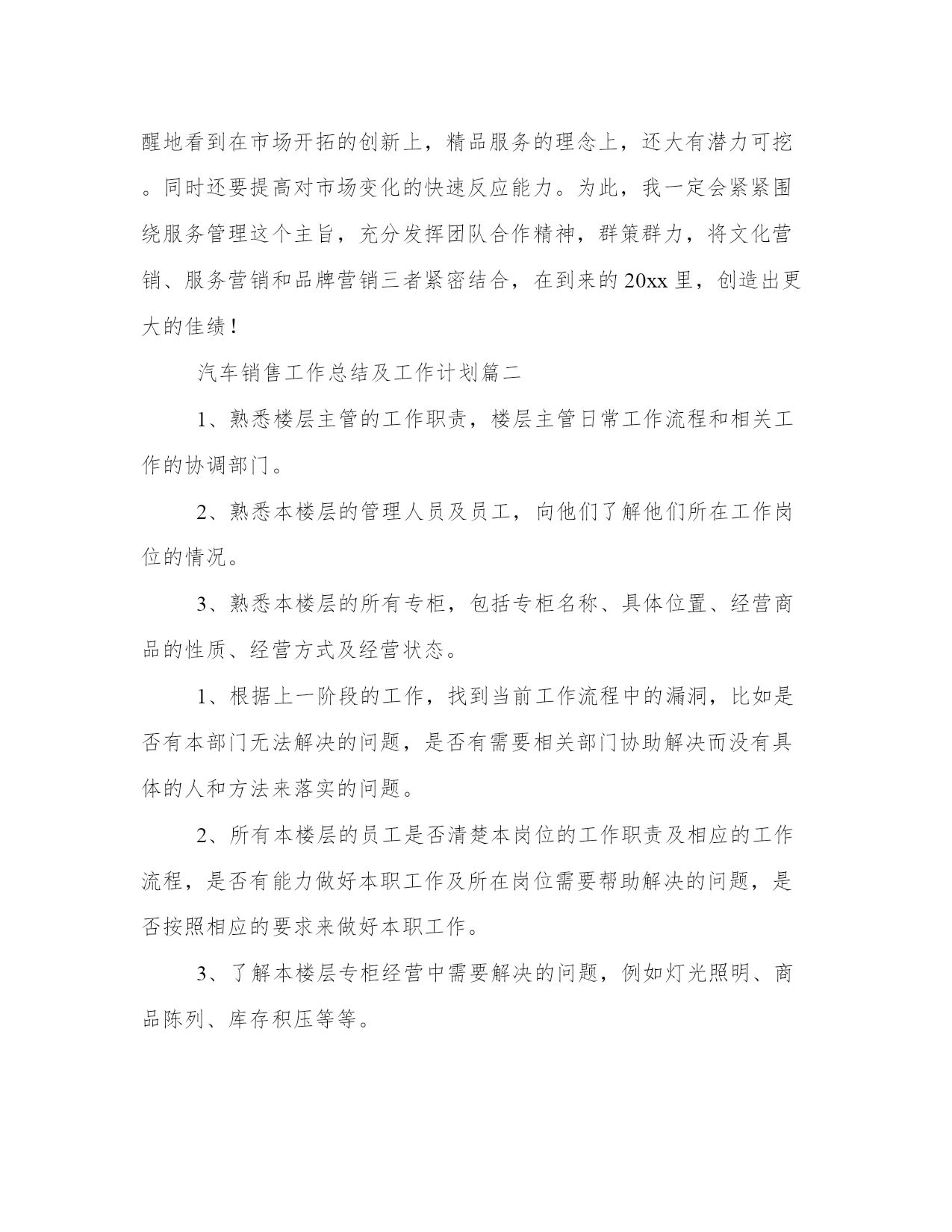 醒地看到在市场开拓的创新上，精品服务的理念上，还大有潜力可挖。同时还要提高对市场变化的快速反应能力。为此，我一定会紧紧围绕服务管理这个主旨，充分发挥团队合作精神，群策群力，将文化营销、服务营销和品牌营销三者紧密结合，在到来的20xx里，创造出更大的佳绩！

汽车销售工作总结及工作计划篇二

1、熟悉楼层主管的工作职责，楼层主管日常工作流程和相关工作的协调部门。

2、熟悉本楼层的管理人员及员工，向他们了解他们所在工作岗位的情况。

3、熟悉本楼层的所有专柜，包括专柜名称、具体位置、经营商品的性质、经营方式及经营状态。

1、根据上一阶段的工作，找到当前工作流程中的漏洞，比如是否有本部门无法解决的问题，是否有需要相关部门协助解决而没有具体的人和方法来落实的问题。

2、所有本楼层的员工是否清楚本岗位的工作职责及相应的工作流程，是否有能力做好本职工作及所在岗位需要帮助解决的问题，是否按照相应的要求来做好本职工作。

3、了解本楼层专柜经营中需要解决的问题，例如灯光照明、商品陈列、库存积压等等。